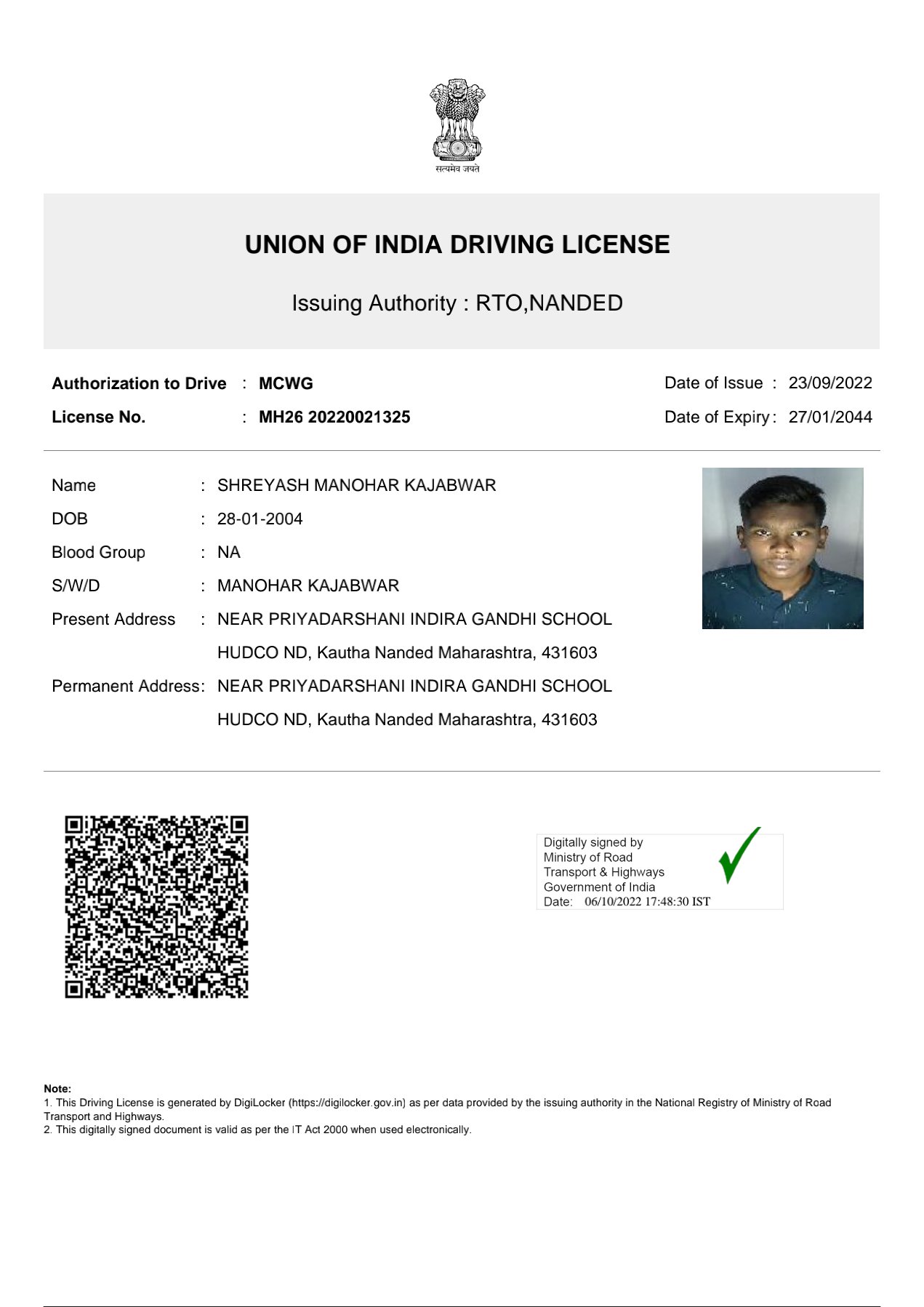 सत्यमेव जयते

UNION OF INDIA DRIVING LICENSE

Issuing Authority : RTO,NANDED

Authorization to Drive : MCWG
License No. : MH26 20220021325

Date of Issue : 23/09/2022
Date of Expiry : 27/01/2044

Name : SHREYASH MANOHAR KAJABWAR
DOB : 28-01-2004
Blood Group : NA
S/W/D : MANOHAR KAJABWAR
Present Address : NEAR PRIYADARSHANI INDIRA GANDHI SCHOOL HUDCO ND, Kautha Nanded Maharashtra, 431603
Permanent Address: NEAR PRIYADARSHANI INDIRA GANDHI SCHOOL HUDCO ND, Kautha Nanded Maharashtra, 431603

Digitally signed by
Ministry of Road
Transport & Highways
Government of India
Date: 06/10/2022 17:48:30 IST

Note:
1. This Driving License is generated by DigiLocker (https://digilocker.gov.in) as per data provided by the issuing authority in the National Registry of Ministry of Road Transport and Highways.
2. This digitally signed document is valid as per the IT Act 2000 when used electronically.